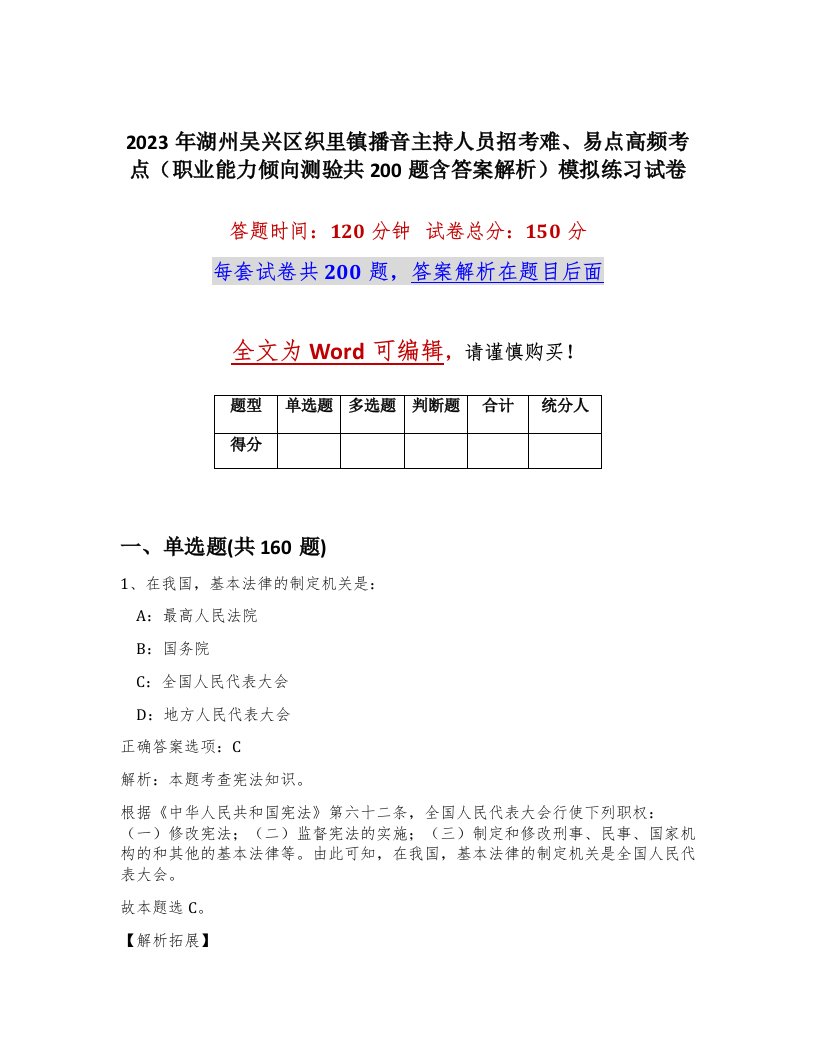 2023 年湖州吴兴区织里镇播音主持人员招考难、易点高频考点（职业能力倾向测验共 200 题含答案解析）模拟练习试卷

答题时间：120 分钟　试卷总分：150 分

每套试卷共 200 题，答案解析在题目后面

全文为 Word 可编辑，请谨慎购买！

| 题型 | 单选题 | 多选题 | 判断题 | 合计 | 统分人 |
|---|---|---|---|---|---|
| 得分 | | | | | |

一、单选题(共 160 题)

1、在我国，基本法律的制定机关是：

A：最高人民法院

B：国务院

C：全国人民代表大会

D：地方人民代表大会

正确答案选项：C

解析：本题考查宪法知识。

根据《中华人民共和国宪法》第六十二条，全国人民代表大会行使下列职权：（一）修改宪法；（二）监督宪法的实施；（三）制定和修改刑事、民事、国家机构的和其他的基本法律等。由此可知，在我国，基本法律的制定机关是全国人民代表大会。

故本题选 C。

【解析拓展】